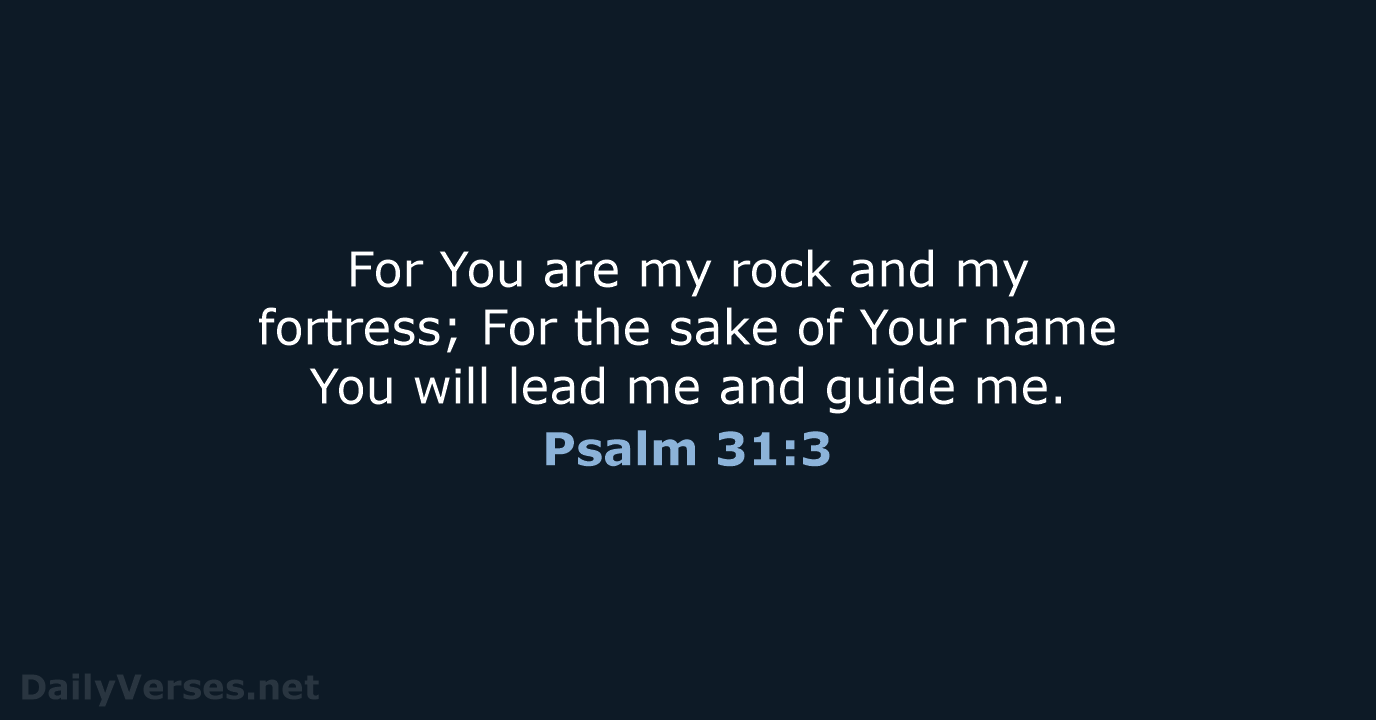 For You are my rock and my fortress; For the sake of Your name You will lead me and guide me.
Psalm 31:3

DailyVerses.net